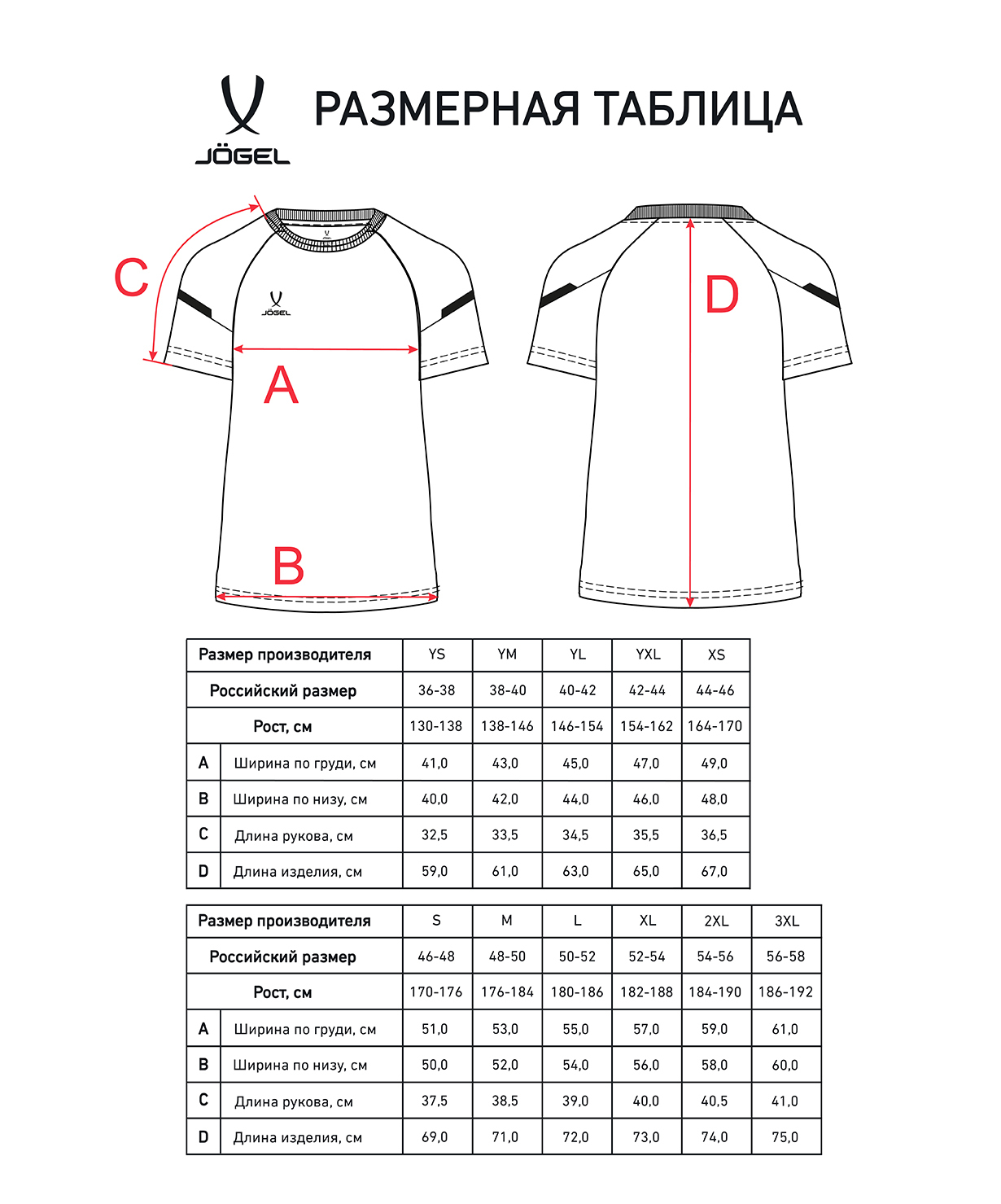 JÖGEL

РАЗМЕРНАЯ ТАБЛИЦА

C

JÖGEL

A

B

D

| Размер производителя | | YS | YM | YL | YXL | XS |
|---|---|---|---|---|---|---|
| Российский размер | | 36-38 | 38-40 | 40-42 | 42-44 | 44-46 |
| Рост, см | | 130-138 | 138-146 | 146-154 | 154-162 | 164-170 |
| A | Ширина по груди, см | 41,0 | 43,0 | 45,0 | 47,0 | 49,0 |
| B | Ширина по низу, см | 40,0 | 42,0 | 44,0 | 46,0 | 48,0 |
| C | Длина рукова, см | 32,5 | 33,5 | 34,5 | 35,5 | 36,5 |
| D | Длина изделия, см | 59,0 | 61,0 | 63,0 | 65,0 | 67,0 |

| Размер производителя | | S | M | L | XL | 2XL | 3XL |
|---|---|---|---|---|---|---|---|
| Российский размер | | 46-48 | 48-50 | 50-52 | 52-54 | 54-56 | 56-58 |
| Рост, см | | 170-176 | 176-184 | 180-186 | 182-188 | 184-190 | 186-192 |
| A | Ширина по груди, см | 51,0 | 53,0 | 55,0 | 57,0 | 59,0 | 61,0 |
| B | Ширина по низу, см | 50,0 | 52,0 | 54,0 | 56,0 | 58,0 | 60,0 |
| C | Длина рукова, см | 37,5 | 38,5 | 39,0 | 40,0 | 40,5 | 41,0 |
| D | Длина изделия, см | 69,0 | 71,0 | 72,0 | 73,0 | 74,0 | 75,0 |